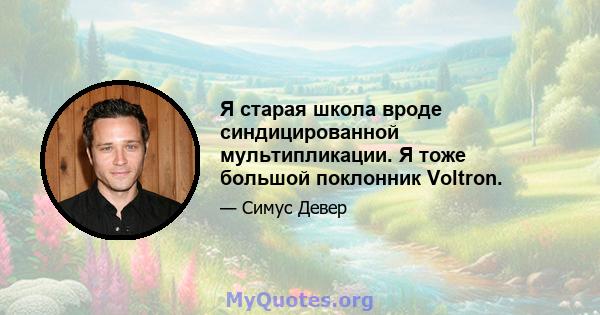 Я старая школа вроде синдицированной мультипликации. Я тоже большой поклонник Voltron.

— Симус Девер

MyQuotes.org